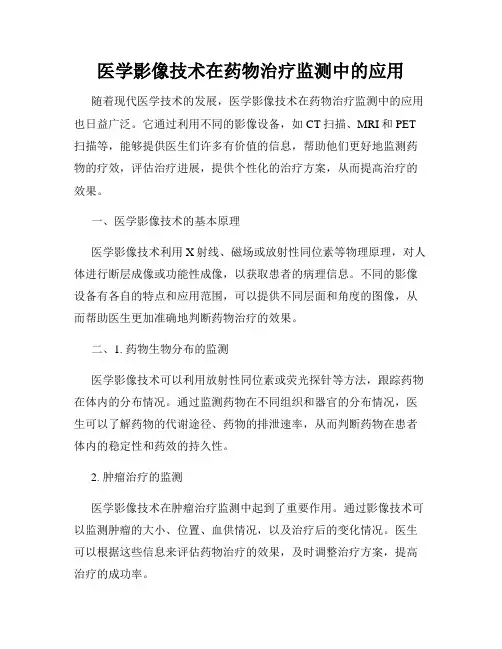 医学影像技术在药物治疗监测中的应用

随着现代医学技术的发展，医学影像技术在药物治疗监测中的应用也日益广泛。它通过利用不同的影像设备，如 CT 扫描、MRI 和 PET 扫描等，能够提供医生们许多有价值的信息，帮助他们更好地监测药物的疗效，评估治疗进展，提供个性化的治疗方案，从而提高治疗的效果。

一、医学影像技术的基本原理

医学影像技术利用 X 射线、磁场或放射性同位素等物理原理，对人体进行断层成像或功能性成像，以获取患者的病理信息。不同的影像设备有各自的特点和应用范围，可以提供不同层面和角度的图像，从而帮助医生更加准确地判断药物治疗的效果。

二、1. 药物生物分布的监测

医学影像技术可以利用放射性同位素或荧光探针等方法，跟踪药物在体内的分布情况。通过监测药物在不同组织和器官的分布情况，医生可以了解药物的代谢途径、药物的排泄速率，从而判断药物在患者体内的稳定性和药效的持久性。

2. 肿瘤治疗的监测

医学影像技术在肿瘤治疗监测中起到了重要作用。通过影像技术可以监测肿瘤的大小、位置、血供情况，以及治疗后的变化情况。医生可以根据这些信息来评估药物治疗的效果，及时调整治疗方案，提高治疗的成功率。